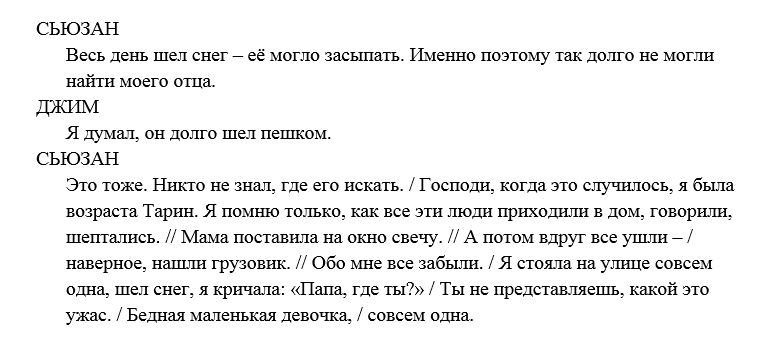 СЬЮЗАН
Весь день шел снег – её могло засыпать. Именно поэтому так долго не могли найти моего отца.
ДЖИМ
Я думал, он долго шел пешком.
СЬЮЗАН
Это тоже. Никто не знал, где его искать. / Господи, когда это случилось, я была возраста Тарин. Я помню только, как все эти люди приходили в дом, говорили, шептались. // Мама поставила на окно свечу. // А потом вдруг все ушли – / наверное, нашли грузовик. // Обо мне все забыли. / Я стояла на улице совсем одна, шел снег, я кричала: «Папа, где ты?» / Ты не представляешь, какой это ужас. / Бедная маленькая девочка, / совсем одна.